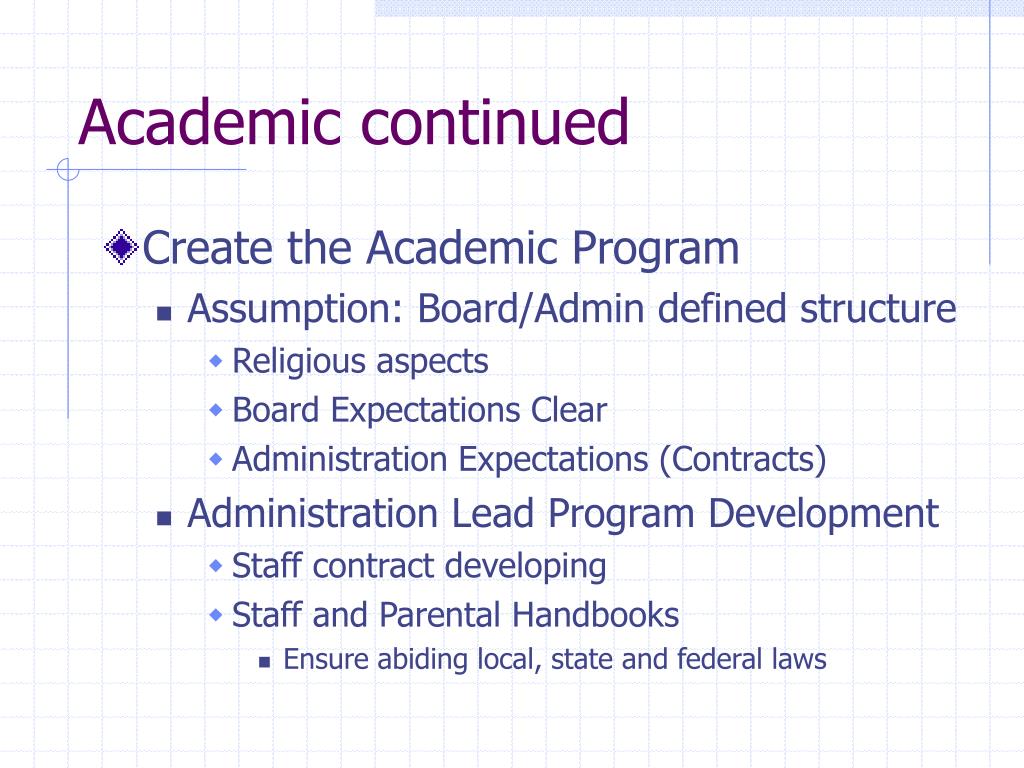 Academic continued

Create the Academic Program
Assumption: Board/Admin defined structure
Religious aspects
Board Expectations Clear
Administration Expectations (Contracts)
Administration Lead Program Development
Staff contract developing
Staff and Parental Handbooks
Ensure abiding local, state and federal laws